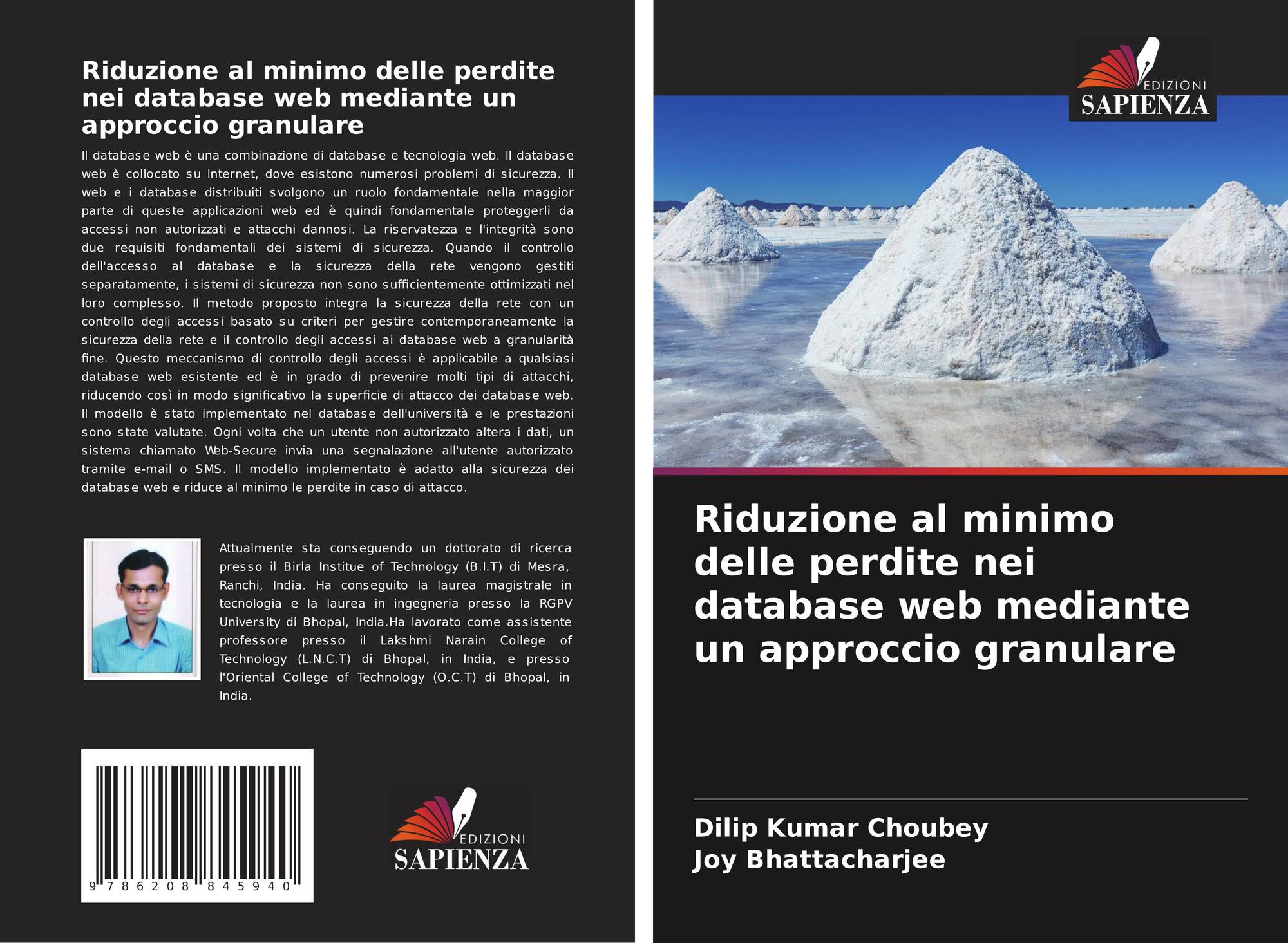 Riduzione al minimo delle perdite nei database web mediante un approccio granulare

Il database web è una combinazione di database e tecnologia web. Il database web è collocato su Internet, dove esistono numerosi problemi di sicurezza. Il web e i database distribuiti svolgono un ruolo fondamentale nella maggior parte di queste applicazioni web ed è quindi fondamentale proteggerli da accessi non autorizzati e attacchi dannosi. La riservatezza e l'integrità sono due requisiti fondamentali dei sistemi di sicurezza. Quando il controllo dell'accesso al database e la sicurezza della rete vengono gestiti separatamente, i sistemi di sicurezza non sono sufficientemente ottimizzati nel loro complesso. Il metodo proposto integra la sicurezza della rete con un controllo degli accessi basato su criteri per gestire contemporaneamente la sicurezza della rete e il controllo degli accessi ai database web a granularità fine. Questo meccanismo di controllo degli accessi è applicabile a qualsiasi database web esistente ed è in grado di prevenire molti tipi di attacchi, riducendo così in modo significativo la superficie di attacco dei database web. Il modello è stato implementato nel database dell'università e le prestazioni sono state valutate. Ogni volta che un utente non autorizzato altera i dati, un sistema chiamato Web-Secure invia una segnalazione all'utente autorizzato tramite e-mail o SMS. Il modello implementato è adatto alla sicurezza dei database web e riduce al minimo le perdite in caso di attacco.

Attualmente sta conseguendo un dottorato di ricerca presso il Birla Institue of Technology (B.I.T) di Mesra, Ranchi, India. Ha conseguito la laurea magistrale in tecnologia e la laurea in ingegneria presso la RGPV University di Bhopal, India.Ha lavorato come assistente professore presso il Lakshmi Narain College of Technology (L.N.C.T) di Bhopal, in India, e presso l'Oriental College of Technology (O.C.T) di Bhopal, in India.

9 786208 845940

EDIZIONI
SAPIENZA

EDIZIONI
SAPIENZA

Riduzione al minimo delle perdite nei database web mediante un approccio granulare

Dilip Kumar Choubey
Joy Bhattacharjee